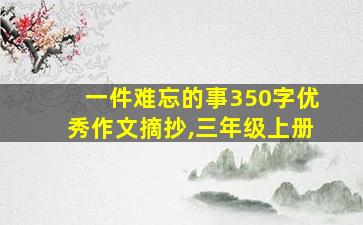 一件难忘的事350字优秀作文摘抄,三年级上册